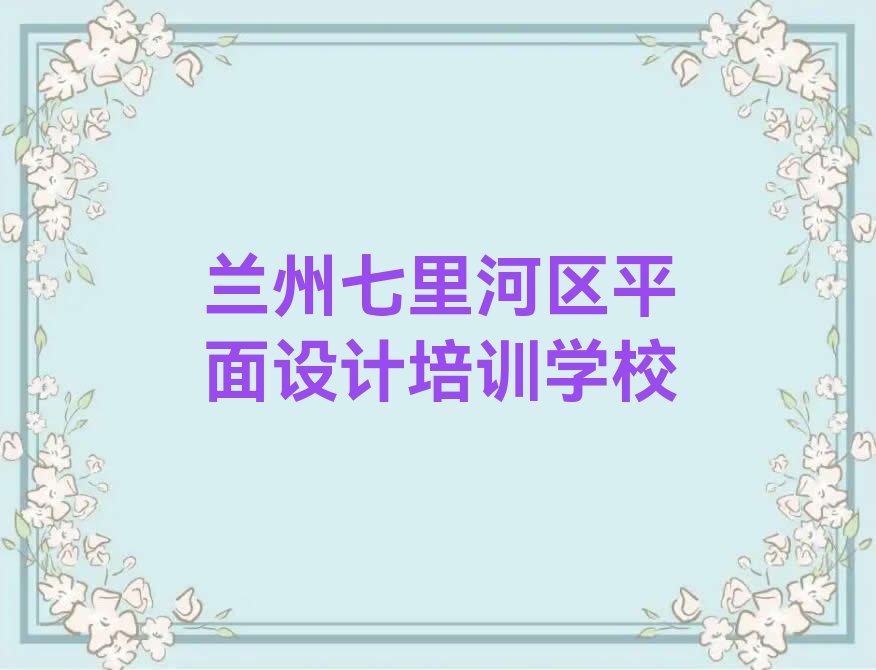 兰州七里河区平面设计培训学校